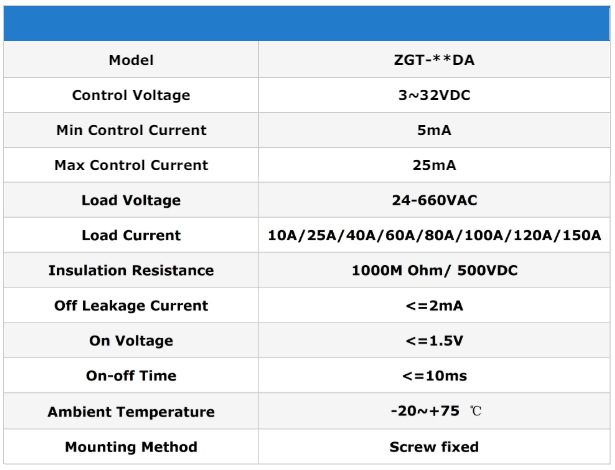 | Model | ZGT-**DA |
|---|---|
| Control Voltage | 3~32VDC |
| Min Control Current | 5mA |
| Max Control Current | 25mA |
| Load Voltage | 24-660VAC |
| Load Current | 10A/25A/40A/60A/80A/100A/120A/150A |
| Insulation Resistance | 1000M Ohm/ 500VDC |
| Off Leakage Current | <=2mA |
| On Voltage | <=1.5V |
| On-off Time | <=10ms |
| Ambient Temperature | -20~+75 ℃ |
| Mounting Method | Screw fixed |